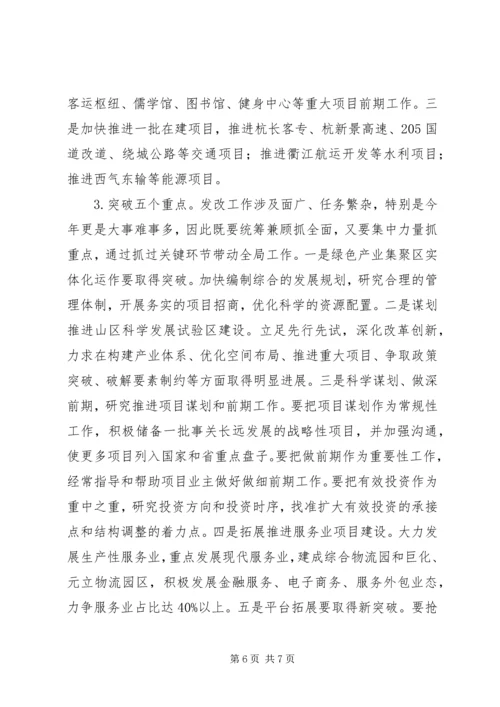 客运枢纽、儒学馆、图书馆、健身中心等重大项目前期工作。三是加快推进一批在建项目，推进杭长客专、杭新景高速、205国道改道、绕城公路等交通项目；推进衢江航运开发等水利项目；推进西气东输等能源项目。

3.突破五个重点。发改工作涉及面广、任务繁杂，特别是今年更是大事难事多，因此既要统筹兼顾抓全面，又要集中力量抓重点，通过抓过关键环节带动全局工作。一是绿色产业集聚区实体化运作要取得突破。加快编制综合的发展规划，研究合理的管理体制，开展务实的项目招商，优化科学的资源配置。二是谋划推进山区科学发展试验区建设。立足先行先试，深化改革创新，力求在构建产业体系、优化空间布局、推进重大项目、争取政策突破、破解要素制约等方面取得明显进展。三是科学谋划、做深前期，研究推进项目谋划和前期工作。要把项目谋划作为常规性工作，积极储备一批事关长远发展的战略性项目，并加强沟通，使更多项目列入国家和省重点盘子。要把做前期作为重要性工作，经常指导和帮助项目业主做好做细前期工作。要把有效投资作为重中之重，研究投资方向和投资时序，找准扩大有效投资的承接点和结构调整的着力点。四是拓展推进服务业项目建设。大力发展生产性服务业，重点发展现代服务业，建成综合物流园和巨化、元立物流园区，积极发展金融服务、电子商务、服务外包业态，力争服务业占比达40%以上。五是平台拓展要取得新突破。要抢

第6页 共7页